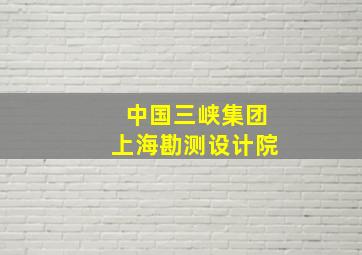 中国三峡集团
上海勘测设计院